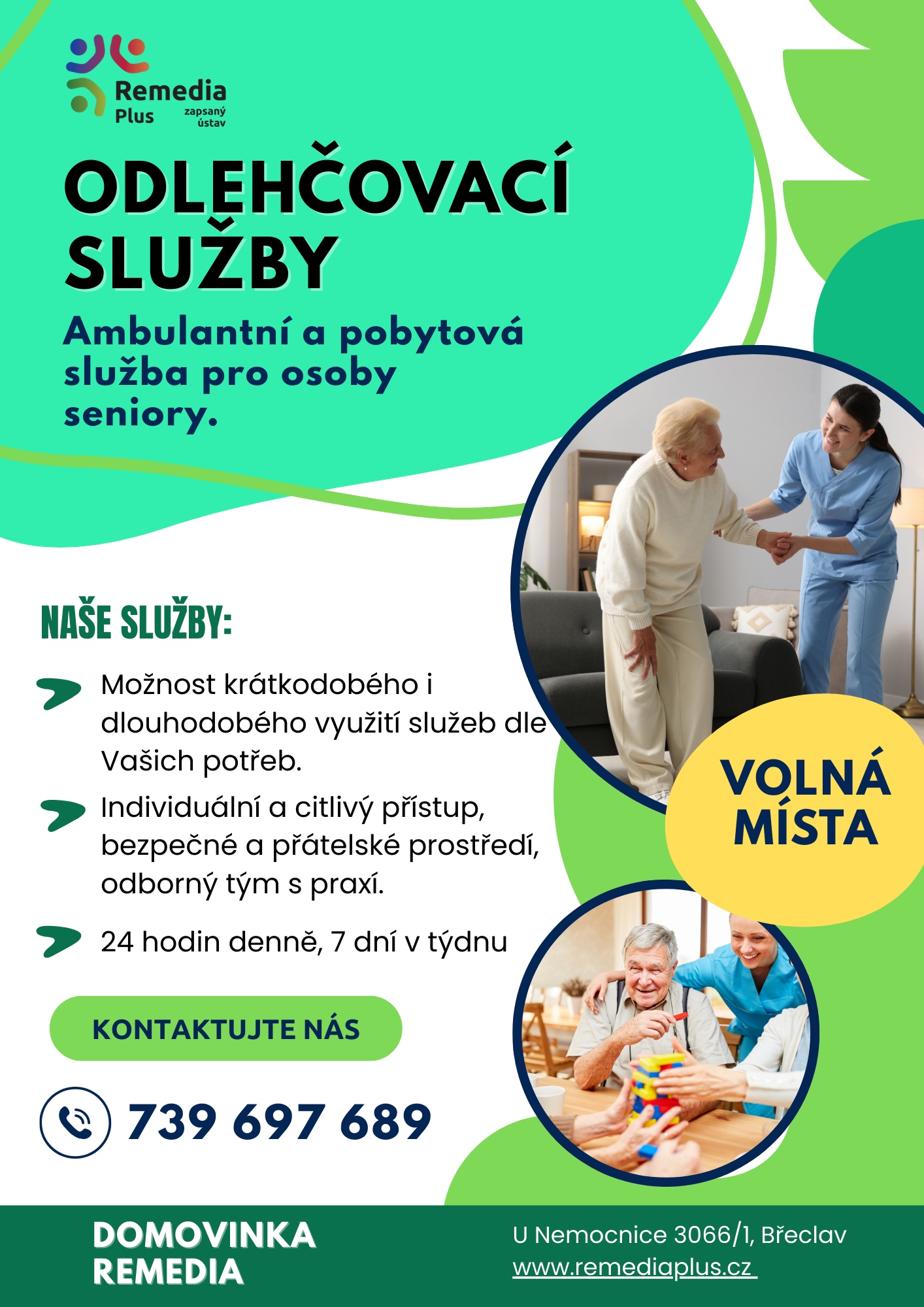 Remedia Plus zapsaný ústav

ODLEHČOVACÍ SLUŽBY

Ambulantní a pobytová služba pro osoby seniory.

NAŠE SLUŽBY:

Možnost krátkodobého i dlouhodobého využití služeb dle Vašich potřeb.

Individuální a citlivý přístup, bezpečné a přátelské prostředí, odborný tým s praxí.

24 hodin denně, 7 dní v týdnu

VOLNÁ MÍSTA

KONTAKTUJTE NÁS

739 697 689

DOMOVINKA REMEDIA

U Nemocnice 3066/1, Břeclav
www.remediaplus.cz